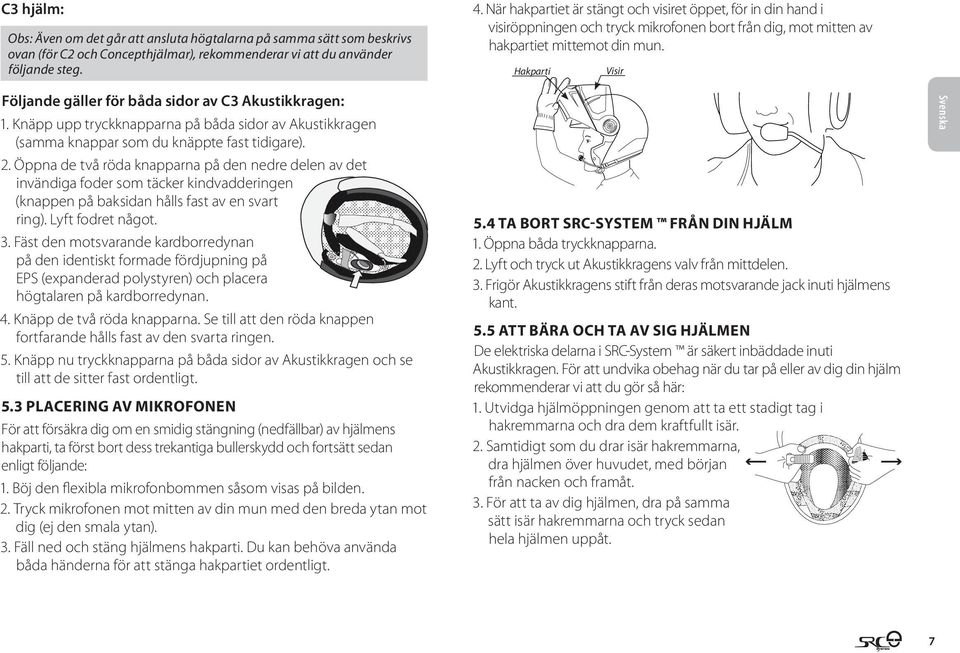 C3 hjälm:

Obs: Även om det går att ansluta högtalarna på samma sätt som beskrivs ovan (för C2 och Concepthjälmar), rekommenderar vi att du använder följande steg.

Följande gäller för båda sidor av C3 Akustikkragen:

1. Knäpp upp tryckknapparna på båda sidor av Akustikkragen (samma knappar som du knäppte fast tidigare).

2. Öppna de två röda knapparna på den nedre delen av det invändiga foder som täcker kindvadderingen (knappen på baksidan hålls fast av en svart ring). Lyft fodret något.

3. Fäst den motsvarande kardborredynan på den identiskt formade fördjupning på EPS (expanderad polystyren) och placera högtalaren på kardborredynan.

4. Knäpp de två röda knapparna. Se till att den röda knappen fortfarande hålls fast av den svarta ringen.

5. Knäpp nu tryckknapparna på båda sidor av Akustikkragen och se till att de sitter fast ordentligt.

5.3 PLACERING AV MIKROFONEN

För att försäkra dig om en smidig stängning (nedfällbar) av hjälmens hakparti, ta först bort dess trekantiga bullerskydd och fortsätt sedan enligt följande:

1. Böj den flexibla mikrofonbommen såsom visas på bilden.

2. Tryck mikrofonen mot mitten av din mun med den breda ytan mot dig (ej den smala ytan).

3. Fäll ned och stäng hjälmens hakparti. Du kan behöva använda båda händerna för att stänga hakpartiet ordentligt.

4. När hakpartiet är stängt och visiret öppet, för in din hand i visiröppningen och tryck mikrofonen bort från dig, mot mitten av hakpartiet mittemot din mun.

Hakparti
Visir

Svenska

5.4 TA BORT SRC-SYSTEM ™ FRÅN DIN HJÄLM

1. Öppna båda tryckknapparna.

2. Lyft och tryck ut Akustikkragens valv från mittdelen.

3. Frigör Akustikkragens stift från deras motsvarande jack inuti hjälmens kant.

5.5 ATT BÄRA OCH TA AV SIG HJÄLMEN

De elektriska delarna i SRC-System ™ är säkert inbäddade inuti Akustikkragen. För att undvika obehag när du tar på eller av dig din hjälm rekommenderar vi att du gör så här:

1. Utvidga hjälmöppningen genom att ta ett stadigt tag i hakremmarna och dra dem kraftfullt isär.

2. Samtidigt som du drar isär hakremmarna, dra hjälmen över huvudet, med början från nacken och framåt.

3. För att ta av dig hjälmen, dra på samma sätt isär hakremmarna och tryck sedan hela hjälmen uppåt.

SRC
7